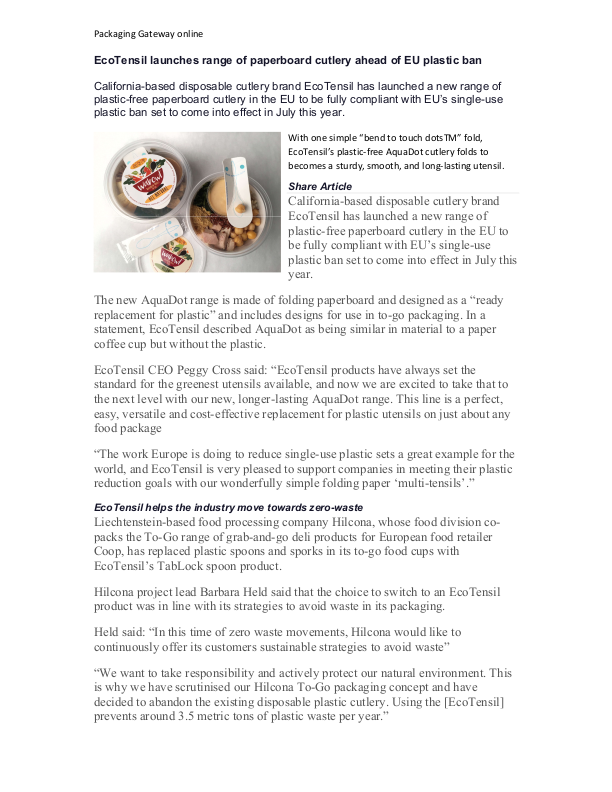 Packaging Gateway online

EcoTensil launches range of paperboard cutlery ahead of EU plastic ban

California-based disposable cutlery brand EcoTensil has launched a new range of plastic-free paperboard cutlery in the EU to be fully compliant with EU's single-use plastic ban set to come into effect in July this year.

With one simple "bend to touch dotsTM" fold, EcoTensil's plastic-free AquaDot cutlery folds to becomes a sturdy, smooth, and long-lasting utensil.

Share Article

California-based disposable cutlery brand EcoTensil has launched a new range of plastic-free paperboard cutlery in the EU to be fully compliant with EU's single-use plastic ban set to come into effect in July this year.

The new AquaDot range is made of folding paperboard and designed as a "ready replacement for plastic" and includes designs for use in to-go packaging. In a statement, EcoTensil described AquaDot as being similar in material to a paper coffee cup but without the plastic.

EcoTensil CEO Peggy Cross said: "EcoTensil products have always set the standard for the greenest utensils available, and now we are excited to take that to the next level with our new, longer-lasting AquaDot range. This line is a perfect, easy, versatile and cost-effective replacement for plastic utensils on just about any food package

"The work Europe is doing to reduce single-use plastic sets a great example for the world, and EcoTensil is very pleased to support companies in meeting their plastic reduction goals with our wonderfully simple folding paper 'multi-tensils'."

EcoTensil helps the industry move towards zero-waste

Liechtenstein-based food processing company Hilcona, whose food division co-packs the To-Go range of grab-and-go deli products for European food retailer Coop, has replaced plastic spoons and sporks in its to-go food cups with EcoTensil's TabLock spoon product.

Hilcona project lead Barbara Held said that the choice to switch to an EcoTensil product was in line with its strategies to avoid waste in its packaging.

Held said: "In this time of zero waste movements, Hilcona would like to continuously offer its customers sustainable strategies to avoid waste"

"We want to take responsibility and actively protect our natural environment. This is why we have scrutinised our Hilcona To-Go packaging concept and have decided to abandon the existing disposable plastic cutlery. Using the [EcoTensil] prevents around 3.5 metric tons of plastic waste per year."